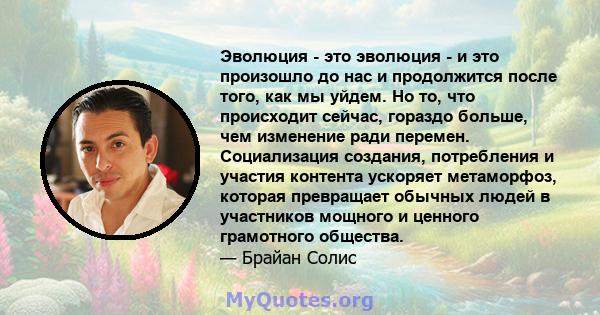 Эволюция - это эволюция - и это произошло до нас и продолжится после того, как мы уйдем. Но то, что происходит сейчас, гораздо больше, чем изменение ради перемен. Социализация создания, потребления и участия контента ускоряет метаморфоз, которая превращает обычных людей в участников мощного и ценного грамотного общества.
— Брайан Солис

MyQuotes.org